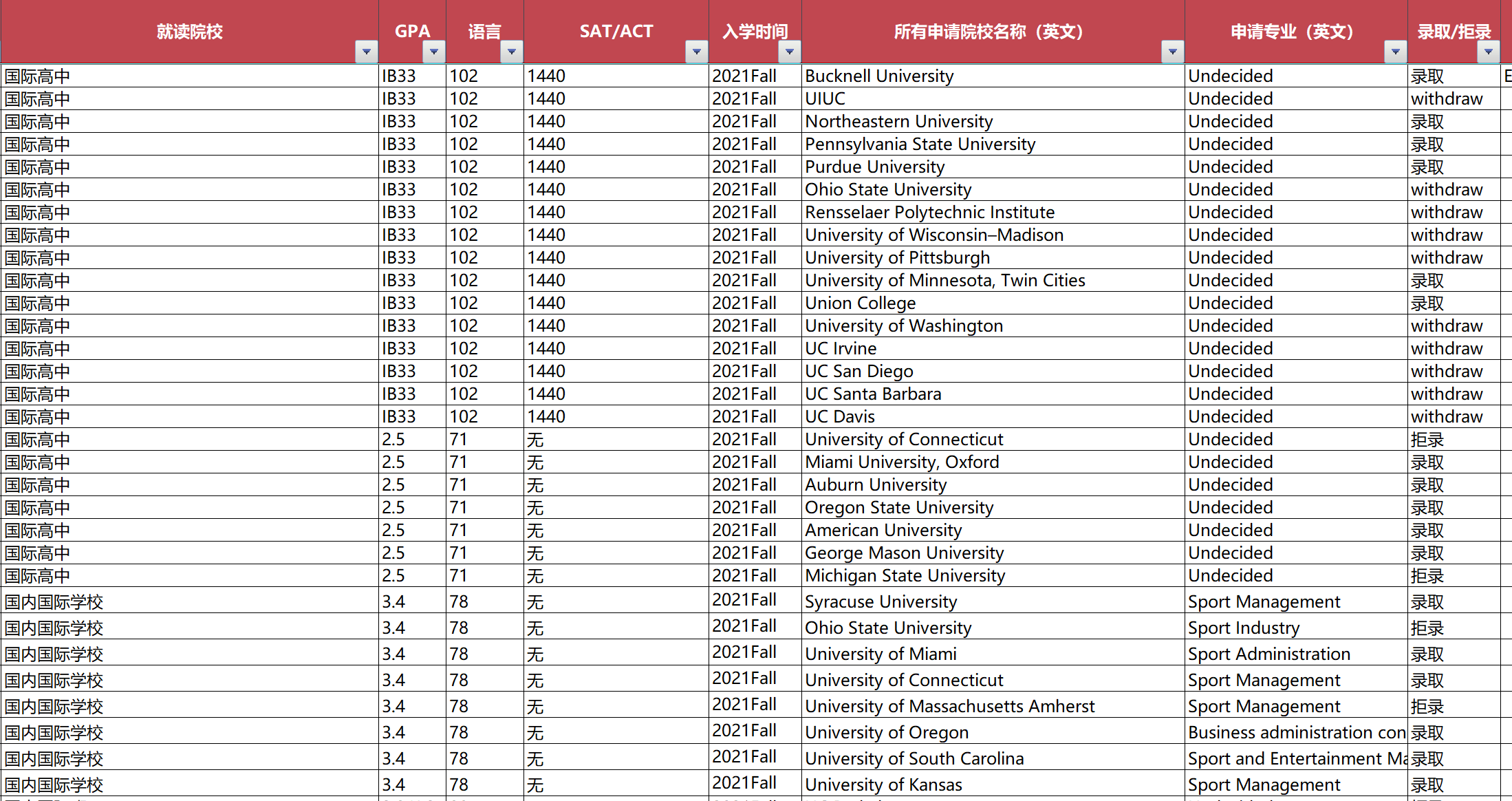 | 就读院校 | GPA | 语言 | SAT/ACT | 入学时间 | 所有申请院校名称（英文） | 申请专业（英文） | 录取/拒录 |
|---|---|---|---|---|---|---|---|
| 国际高中 | IB33 | 102 | 1440 | 2021Fall | Bucknell University | Undecided | 录取 |
| 国际高中 | IB33 | 102 | 1440 | 2021Fall | UIUC | Undecided | withdraw |
| 国际高中 | IB33 | 102 | 1440 | 2021Fall | Northeastern University | Undecided | 录取 |
| 国际高中 | IB33 | 102 | 1440 | 2021Fall | Pennsylvania State University | Undecided | 录取 |
| 国际高中 | IB33 | 102 | 1440 | 2021Fall | Purdue University | Undecided | 录取 |
| 国际高中 | IB33 | 102 | 1440 | 2021Fall | Ohio State University | Undecided | withdraw |
| 国际高中 | IB33 | 102 | 1440 | 2021Fall | Rensselaer Polytechnic Institute | Undecided | withdraw |
| 国际高中 | IB33 | 102 | 1440 | 2021Fall | University of Wisconsin–Madison | Undecided | withdraw |
| 国际高中 | IB33 | 102 | 1440 | 2021Fall | University of Pittsburgh | Undecided | withdraw |
| 国际高中 | IB33 | 102 | 1440 | 2021Fall | University of Minnesota, Twin Cities | Undecided | 录取 |
| 国际高中 | IB33 | 102 | 1440 | 2021Fall | Union College | Undecided | 录取 |
| 国际高中 | IB33 | 102 | 1440 | 2021Fall | University of Washington | Undecided | withdraw |
| 国际高中 | IB33 | 102 | 1440 | 2021Fall | UC Irvine | Undecided | withdraw |
| 国际高中 | IB33 | 102 | 1440 | 2021Fall | UC San Diego | Undecided | withdraw |
| 国际高中 | IB33 | 102 | 1440 | 2021Fall | UC Santa Barbara | Undecided | withdraw |
| 国际高中 | IB33 | 102 | 1440 | 2021Fall | UC Davis | Undecided | withdraw |
| 国际高中 | 2.5 | 71 | 无 | 2021Fall | University of Connecticut | Undecided | 拒录 |
| 国际高中 | 2.5 | 71 | 无 | 2021Fall | Miami University, Oxford | Undecided | 录取 |
| 国际高中 | 2.5 | 71 | 无 | 2021Fall | Auburn University | Undecided | 录取 |
| 国际高中 | 2.5 | 71 | 无 | 2021Fall | Oregon State University | Undecided | 录取 |
| 国际高中 | 2.5 | 71 | 无 | 2021Fall | American University | Undecided | 录取 |
| 国际高中 | 2.5 | 71 | 无 | 2021Fall | George Mason University | Undecided | 录取 |
| 国际高中 | 2.5 | 71 | 无 | 2021Fall | Michigan State University | Undecided | 拒录 |
| 国内国际学校 | 3.4 | 78 | 无 | 2021Fall | Syracuse University | Sport Management | 录取 |
| 国内国际学校 | 3.4 | 78 | 无 | 2021Fall | Ohio State University | Sport Industry | 拒录 |
| 国内国际学校 | 3.4 | 78 | 无 | 2021Fall | University of Miami | Sport Administration | 录取 |
| 国内国际学校 | 3.4 | 78 | 无 | 2021Fall | University of Connecticut | Sport Management | 录取 |
| 国内国际学校 | 3.4 | 78 | 无 | 2021Fall | University of Massachusetts Amherst | Sport Management | 拒录 |
| 国内国际学校 | 3.4 | 78 | 无 | 2021Fall | University of Oregon | Business administration con | 录取 |
| 国内国际学校 | 3.4 | 78 | 无 | 2021Fall | University of South Carolina | Sport and Entertainment Ma | 录取 |
| 国内国际学校 | 3.4 | 78 | 无 | 2021Fall | University of Kansas | Sport Management | 录取 |